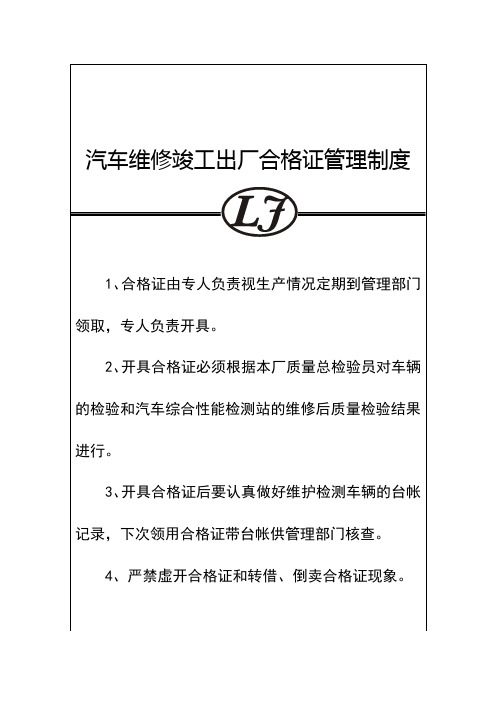 汽车维修竣工出厂合格证管理制度

LJ

1、合格证由专人负责视生产情况定期到管理部门领取，专人负责开具。

2、开具合格证必须根据本厂质量总检验员对车辆的检验和汽车综合性能检测站的维修后质量检验结果进行。

3、开具合格证后要认真做好维护检测车辆的台帐记录，下次领用合格证带台帐供管理部门核查。

4、严禁虚开合格证和转借、倒卖合格证现象。